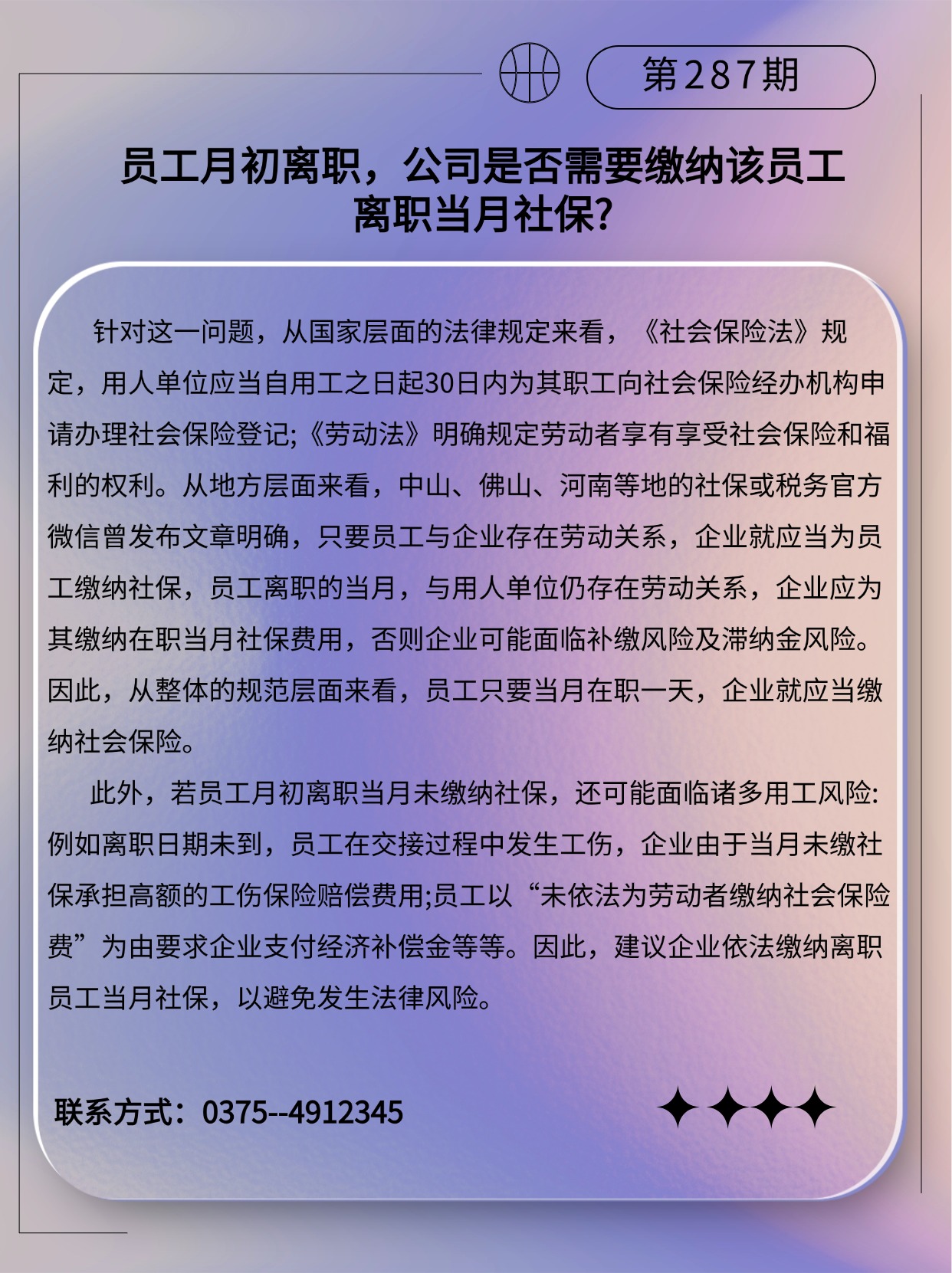 第287期

员工月初离职，公司是否需要缴纳该员工离职当月社保?

针对这一问题，从国家层面的法律规定来看，《社会保险法》规定，用人单位应当自用工之日起30日内为其职工向社会保险经办机构申请办理社会保险登记;《劳动法》明确规定劳动者享有享受社会保险和福利的权利。从地方层面来看，中山、佛山、河南等地的社保或税务官方微信曾发布文章明确，只要员工与企业存在劳动关系，企业就应当为员工缴纳社保，员工离职的当月，与用人单位仍存在劳动关系，企业应为其缴纳在职当月社保费用，否则企业可能面临补缴风险及滞纳金风险。因此，从整体的规范层面来看，员工只要当月在职一天，企业就应当缴纳社会保险。

此外，若员工月初离职当月未缴纳社保，还可能面临诸多用工风险:例如离职日期未到，员工在交接过程中发生工伤，企业由于当月未缴社保承担高额的工伤保险赔偿费用;员工以“未依法为劳动者缴纳社会保险费”为由要求企业支付经济补偿金等等。因此，建议企业依法缴纳离职员工当月社保，以避免发生法律风险。

联系方式：0375--4912345